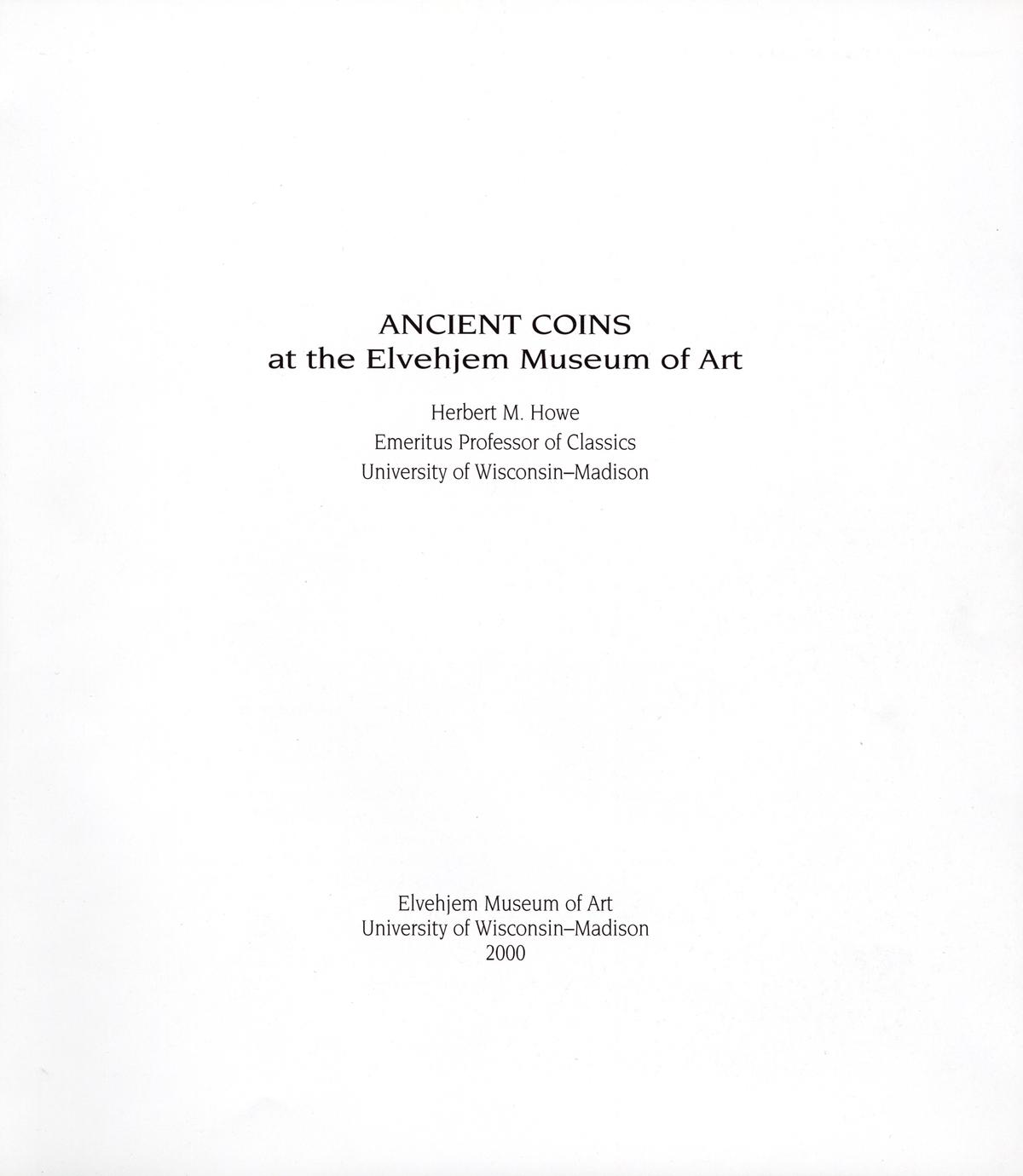 ANCIENT COINS
at the Elvehjem Museum of Art

Herbert M. Howe
Emeritus Professor of Classics
University of Wisconsin–Madison

Elvehjem Museum of Art
University of Wisconsin–Madison
2000